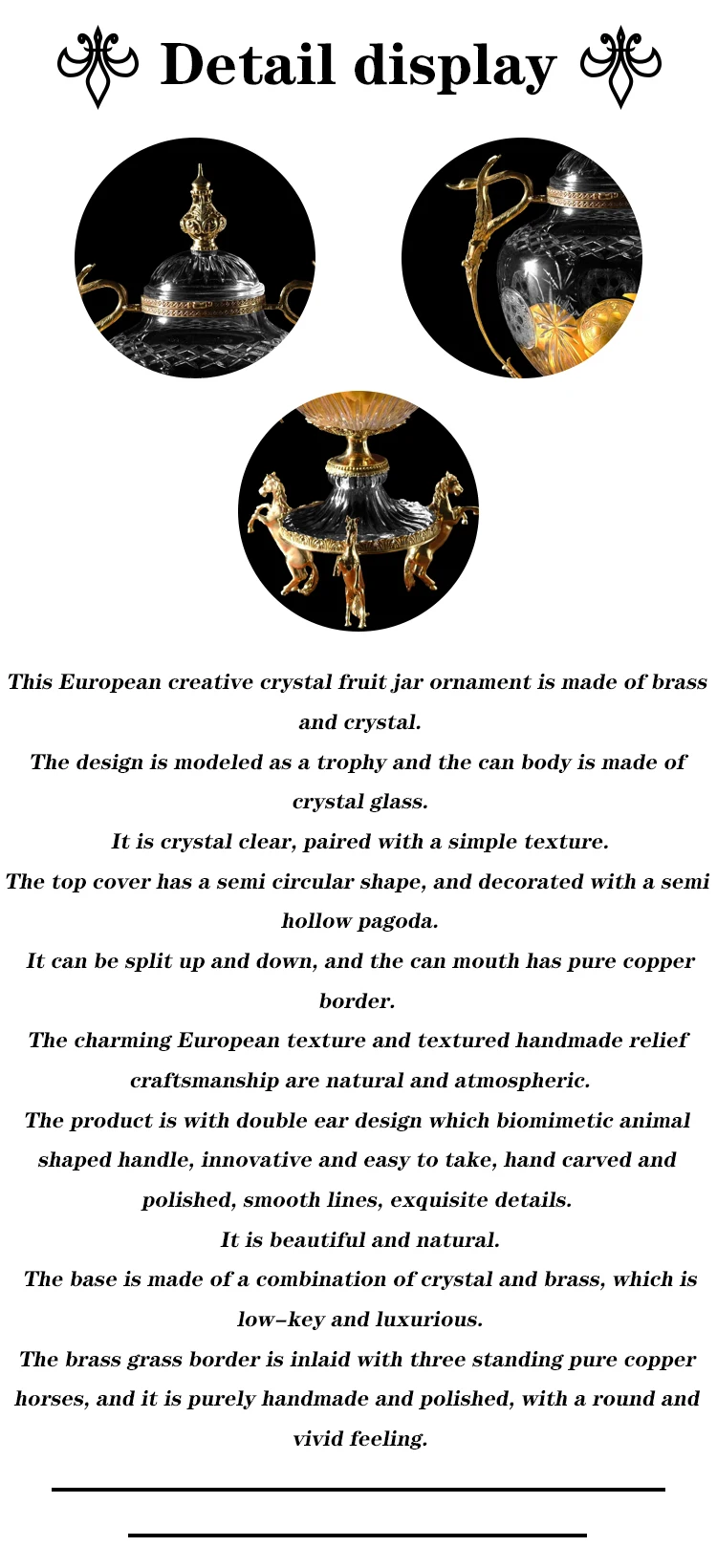 Detail display

This European creative crystal fruit jar ornament is made of brass and crystal.

The design is modeled as a trophy and the can body is made of crystal glass.

It is crystal clear, paired with a simple texture.

The top cover has a semi circular shape, and decorated with a semi hollow pagoda.

It can be split up and down, and the can mouth has pure copper border.

The charming European texture and textured handmade relief craftsmanship are natural and atmospheric.

The product is with double ear design which biomimetic animal shaped handle, innovative and easy to take, hand carved and polished, smooth lines, exquisite details.

It is beautiful and natural.

The base is made of a combination of crystal and brass, which is low-key and luxurious.

The brass grass border is inlaid with three standing pure copper horses, and it is purely handmade and polished, with a round and vivid feeling.